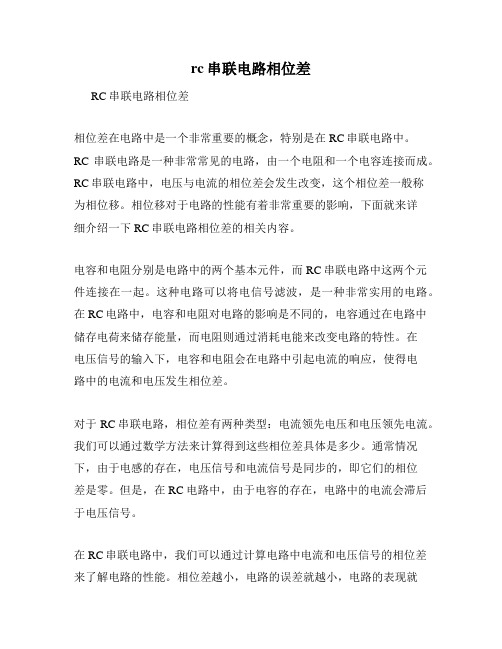 rc 串联电路相位差

RC 串联电路相位差

相位差在电路中是一个非常重要的概念，特别是在 RC 串联电路中。RC 串联电路是一种非常常见的电路，由一个电阻和一个电容连接而成。RC 串联电路中，电压与电流的相位差会发生改变，这个相位差一般称为相位移。相位移对于电路的性能有着非常重要的影响，下面就来详细介绍一下 RC 串联电路相位差的相关内容。

电容和电阻分别是电路中的两个基本元件，而 RC 串联电路中这两个元件连接在一起。这种电路可以将电信号滤波，是一种非常实用的电路。在 RC 电路中，电容和电阻对电路的影响是不同的，电容通过在电路中储存电荷来储存能量，而电阻则通过消耗电能来改变电路的特性。在电压信号的输入下，电容和电阻会在电路中引起电流的响应，使得电路中的电流和电压发生相位差。

对于 RC 串联电路，相位差有两种类型：电流领先电压和电压领先电流。我们可以通过数学方法来计算得到这些相位差具体是多少。通常情况下，由于电感的存在，电压信号和电流信号是同步的，即它们的相位差是零。但是，在 RC 电路中，由于电容的存在，电路中的电流会滞后于电压信号。

在 RC 串联电路中，我们可以通过计算电路中电流和电压信号的相位差来了解电路的性能。相位差越小，电路的误差就越小，电路的表现就